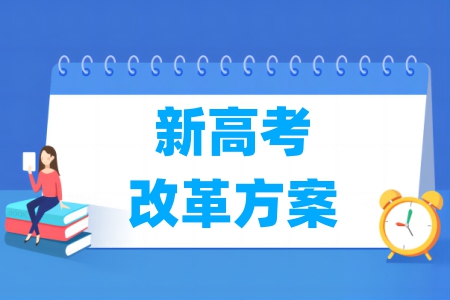 新高考
改革方案